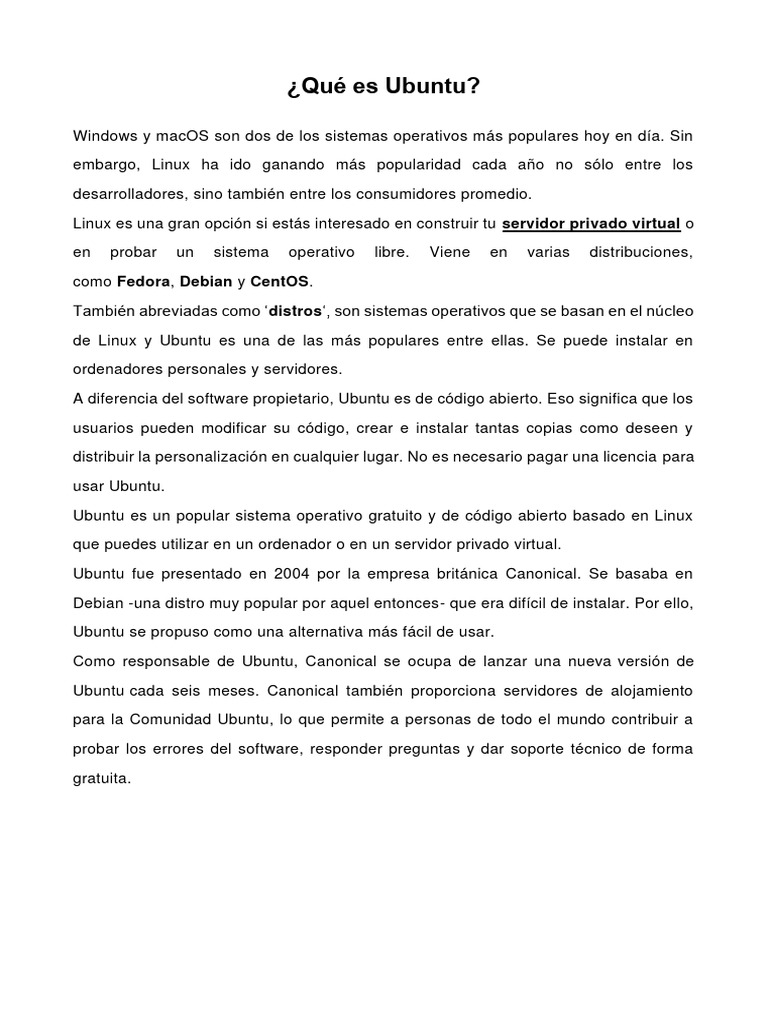 ¿Qué es Ubuntu?

Windows y macOS son dos de los sistemas operativos más populares hoy en día. Sin embargo, Linux ha ido ganando más popularidad cada año no sólo entre los desarrolladores, sino también entre los consumidores promedio.

Linux es una gran opción si estás interesado en construir tu servidor privado virtual o en probar un sistema operativo libre. Viene en varias distribuciones, como Fedora, Debian y CentOS.

También abreviadas como 'distros', son sistemas operativos que se basan en el núcleo de Linux y Ubuntu es una de las más populares entre ellas. Se puede instalar en ordenadores personales y servidores.

A diferencia del software propietario, Ubuntu es de código abierto. Eso significa que los usuarios pueden modificar su código, crear e instalar tantas copias como deseen y distribuir la personalización en cualquier lugar. No es necesario pagar una licencia para usar Ubuntu.

Ubuntu es un popular sistema operativo gratuito y de código abierto basado en Linux que puedes utilizar en un ordenador o en un servidor privado virtual.

Ubuntu fue presentado en 2004 por la empresa británica Canonical. Se basaba en Debian -una distro muy popular por aquel entonces- que era difícil de instalar. Por ello, Ubuntu se propuso como una alternativa más fácil de usar.

Como responsable de Ubuntu, Canonical se ocupa de lanzar una nueva versión de Ubuntu cada seis meses. Canonical también proporciona servidores de alojamiento para la Comunidad Ubuntu, lo que permite a personas de todo el mundo contribuir a probar los errores del software, responder preguntas y dar soporte técnico de forma gratuita.